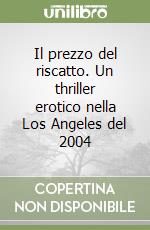 unilibro

Il prezzo del riscatto. Un thriller erotico nella Los Angeles del 2004

COPERTINA
NON DISPONIBILE